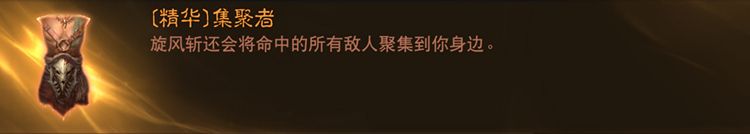 〔精华〕集聚者
旋风斩还会将命中的所有敌人聚集到你身边。